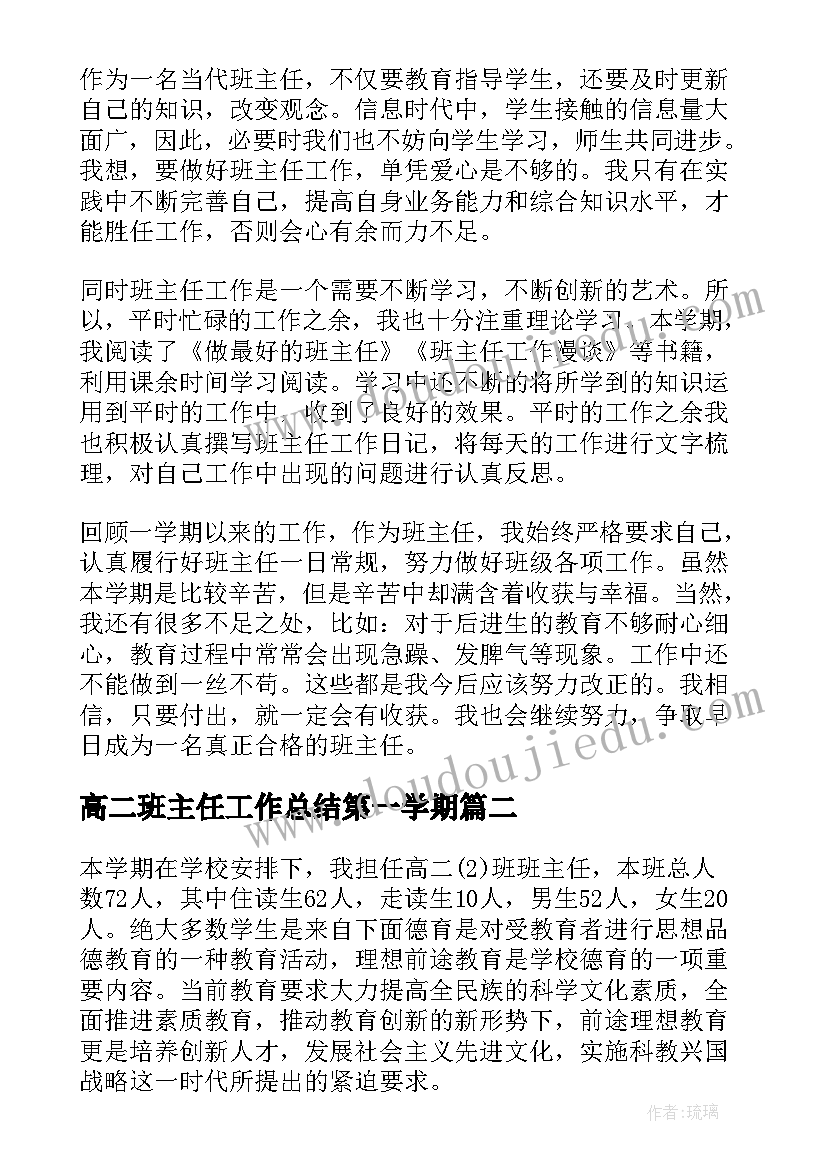 作为一名当代班主任，不仅要教育指导学生，还要及时更新自己的知识，改变观念。信息时代中，学生接触的信息量大面广，因此，必要时我们也不妨向学生学习，师生共同进步。我想，要做好班主任工作，单凭爱心是不够的。我只有在实践中不断完善自己，提高自身业务能力和综合知识水平，才能胜任工作，否则会心有余而力不足。

同时班主任工作是一个需要不断学习，不断创新的艺术。所以，平时忙碌的工作之余，我也十分注重理论学习。本学期，我阅读了《做最好的班主任》《班主任工作漫谈》等书籍，利用课余时间学习阅读。学习中还不断的将所学到的知识运用到平时的工作中，收到了良好的效果。平时的工作之余我也积极认真撰写班主任工作日记，将每天的工作进行文字梳理，对自己工作中出现的问题进行认真反思。

回顾一学期以来的工作，作为班主任，我始终严格要求自己，认真履行好班主任一日常规，努力做好班级各项工作。虽然本学期是比较辛苦，但是辛苦中却满含着收获与幸福。当然，我还有很多不足之处，比如：对于后进生的教育不够耐心细心，教育过程中常常会出现急躁、发脾气等现象。工作中还不能做到一丝不苟。这些都是我今后应该努力改正的。我相信，只要付出，就一定会有收获。我也会继续努力，争取早日成为一名真正合格的班主任。

www.doudoujiedu.com

高二班主任工作总结第一学期篇二

本学期在学校安排下，我担任高二(2)班班主任，本班总人数72人，其中住读生62人，走读生10人，男生52人，女生20人。绝大多数学生是来自下面德育是对受教育者进行思想品德教育的一种教育活动，理想前途教育是学校德育的一项重要内容。当前教育要求大力提高全民族的科学文化素质，全面推进素质教育，推动教育创新的新形势下，前途理想教育更是培养创新人才，发展社会主义先进文化，实施科教兴国战略这一时代所提出的紧迫要求。

作者：琉璃